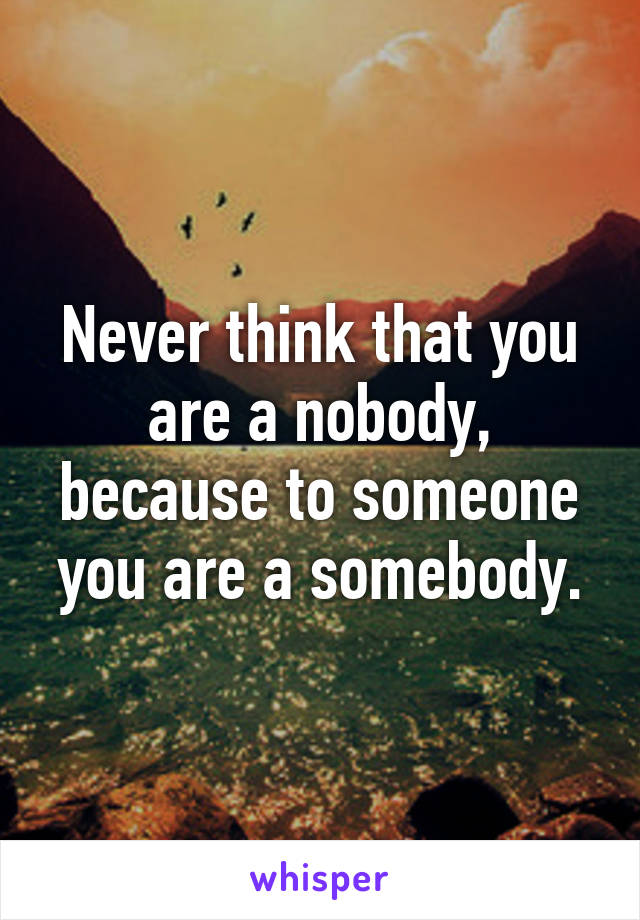 Never think that you are a nobody, because to someone you are a somebody.

whisper